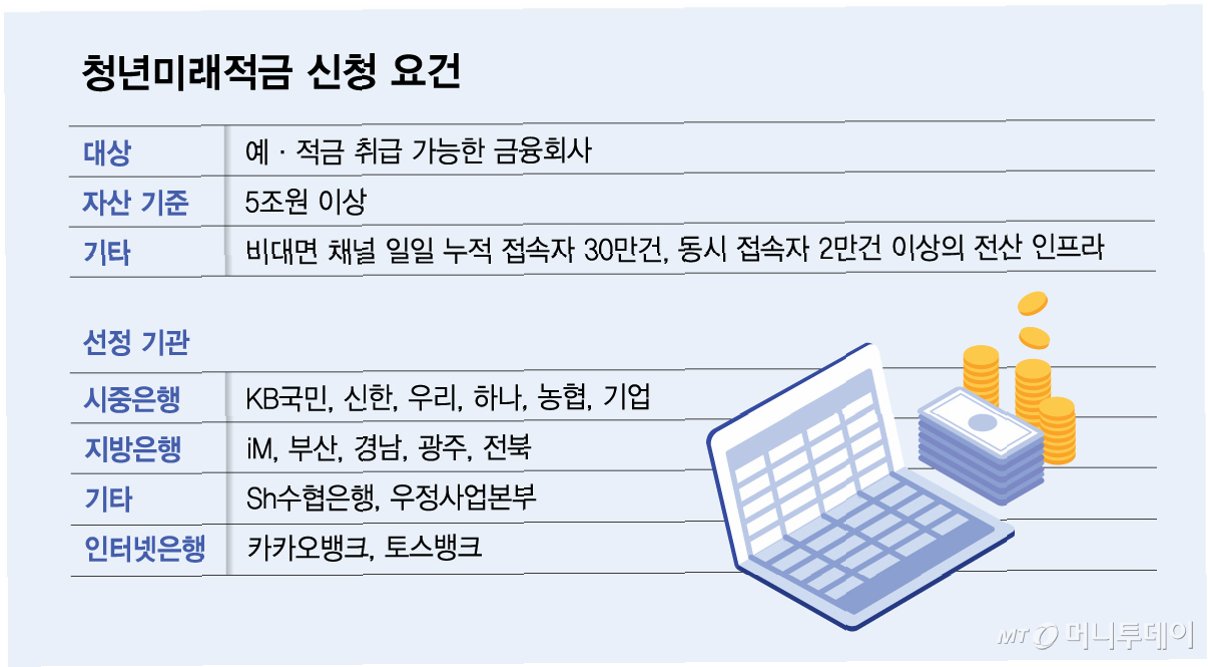 청년미래적금 신청 요건

| 대상 | 예 · 적금 취급 가능한 금융회사 |
|---|---|
| 자산 기준 | 5조원 이상 |
| 기타 | 비대면 채널 일일 누적 접속자 30만건, 동시 접속자 2만건 이상의 전산 인프라 |

선정 기관

| 시중은행 | KB국민, 신한, 우리, 하나, 농협, 기업 |
|---|---|
| 지방은행 | iM, 부산, 경남, 광주, 전북 |
| 기타 | Sh수협은행, 우정사업본부 |
| 인터넷은행 | 카카오뱅크, 토스뱅크 |

MT 머니투데이